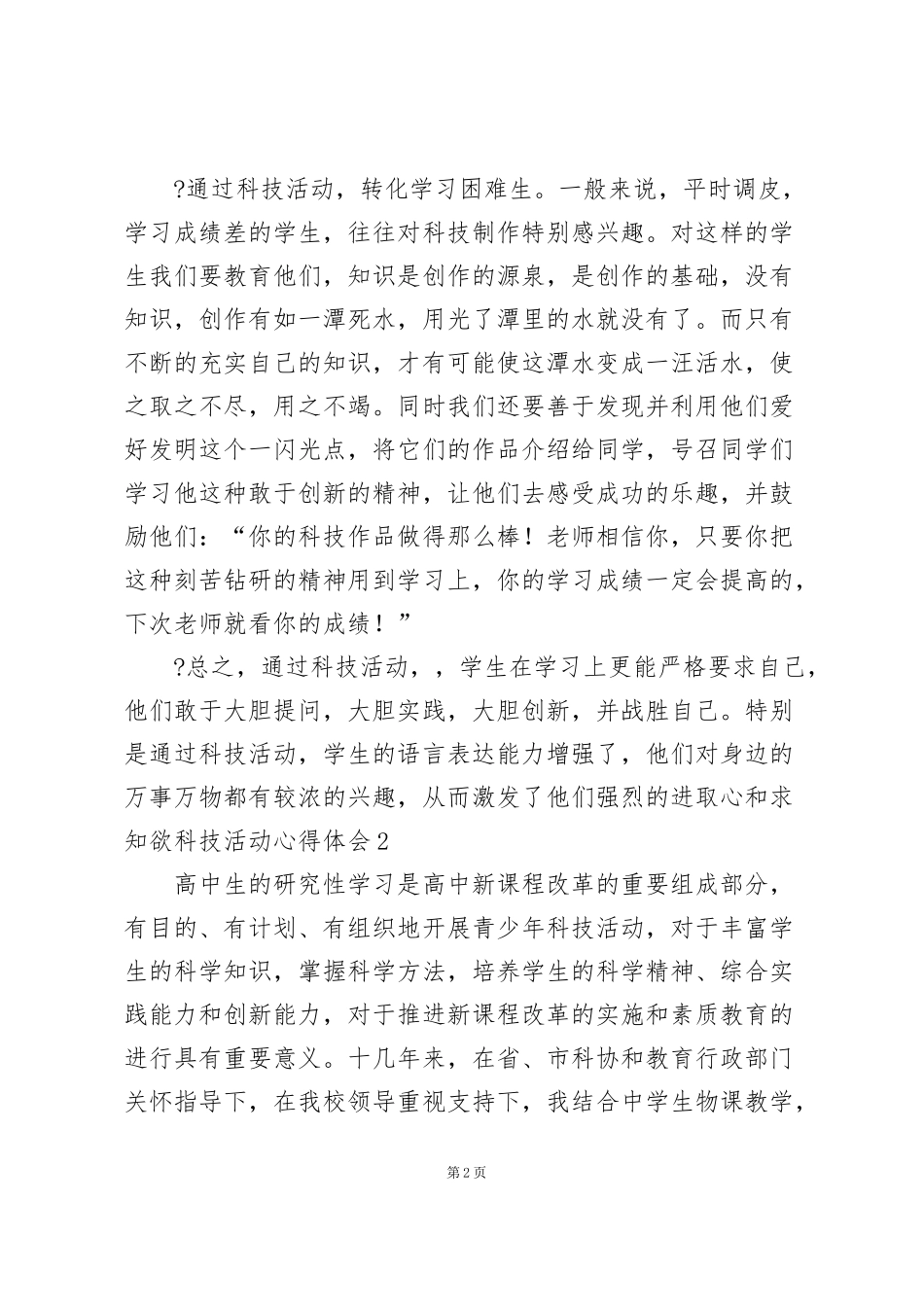 ?通过科技活动，转化学习困难生。一般来说，平时调皮，学习成绩差的学生，往往对科技制作特别感兴趣。对这样的学生我们要教育他们，知识是创作的源泉，是创作的基础，没有知识，创作有如一潭死水，用光了潭里的水就没有了。而只有不断的充实自己的知识，才有可能使这潭水变成一汪活水，使之取之不尽，用之不竭。同时我们还要善于发现并利用他们爱好发明这个一闪光点，将它们的作品介绍给同学，号召同学们学习他这种敢于创新的精神，让他们去感受成功的乐趣，并鼓励他们：“你的科技作品做得那么棒！老师相信你，只要你把这种刻苦钻研的精神用到学习上，你的学习成绩一定会提高的，下次老师就看你的成绩！”

?总之，通过科技活动，，学生在学习上更能严格要求自己，他们敢于大胆提问，大胆实践，大胆创新，并战胜自己。特别是通过科技活动，学生的语言表达能力增强了，他们对身边的万事万物都有较浓的兴趣，从而激发了他们强烈的进取心和求知欲科技活动心得体会2

高中生的研究性学习是高中新课程改革的重要组成部分，有目的、有计划、有组织地开展青少年科技活动，对于丰富学生的科学知识，掌握科学方法，培养学生的科学精神、综合实践能力和创新能力，对于推进新课程改革的实施和素质教育的进行具有重要意义。十几年来，在省、市科协和教育行政部门关怀指导下，在我校领导重视支持下，我结合中学生物课教学，

第2页